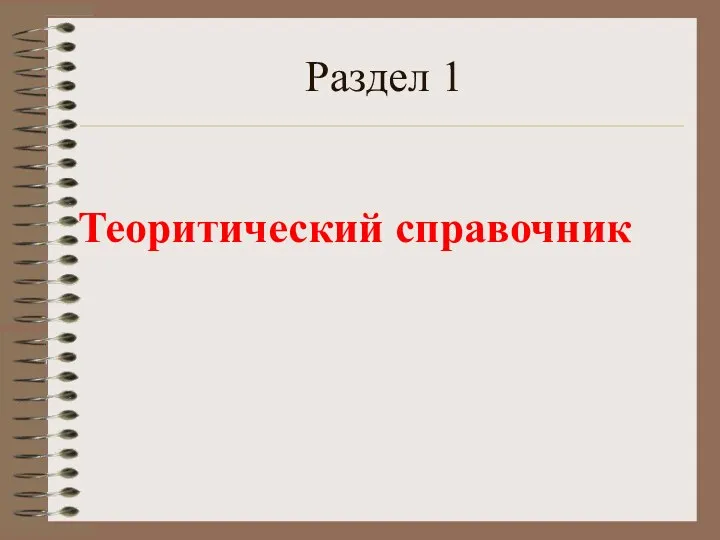 Раздел 1

Теоритический справочник